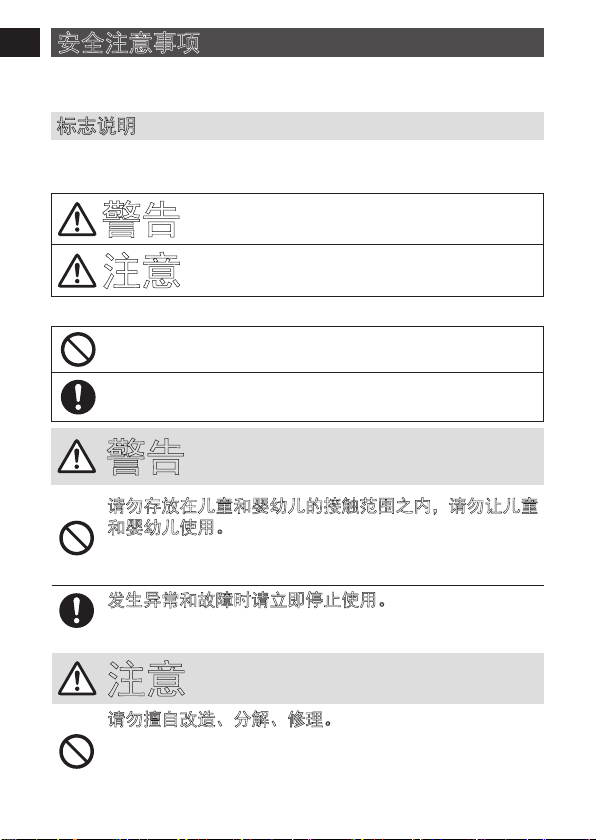 安全注意事项

标志说明

警告

注意

警告

请勿存放在儿童和婴幼儿的接触范围之内，请勿让儿童和婴幼儿使用。

发生异常和故障时请立即停止使用。

注意

请勿擅自改造、分解、修理。